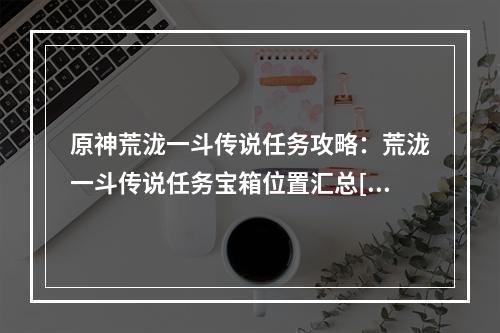 原神荒泷一斗传说任务攻略：荒泷一斗传说任务宝箱位置汇总[...